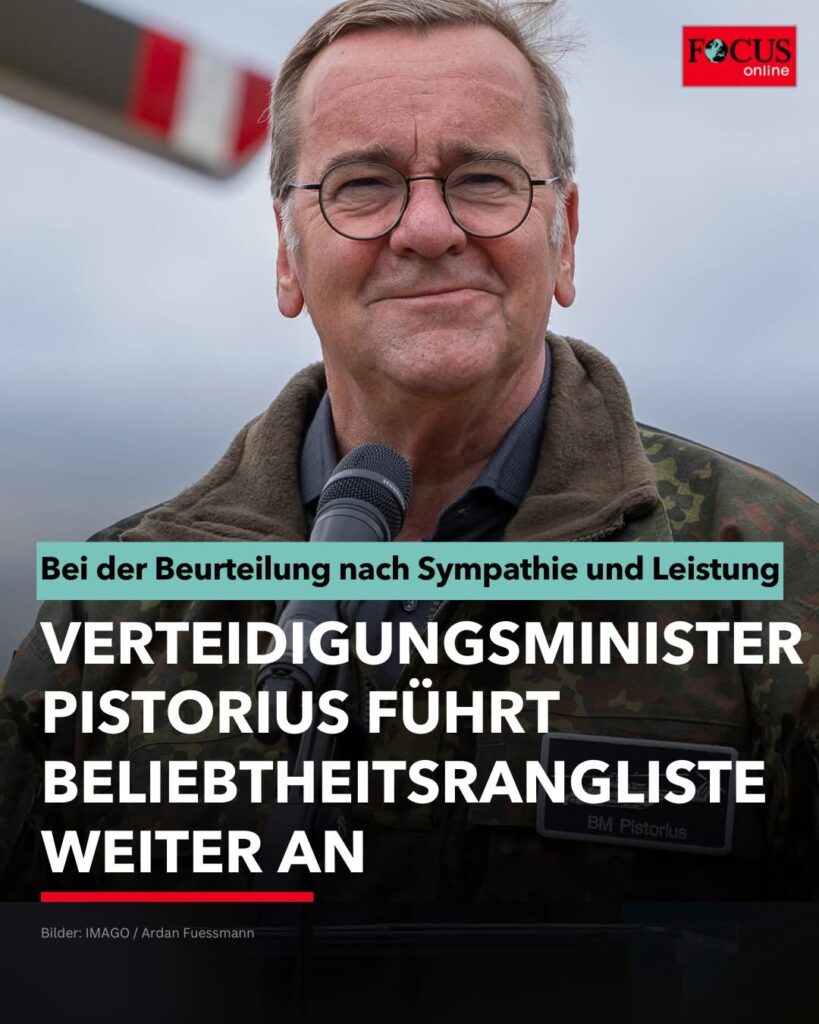 FOCUS online

Bei der Beurteilung nach Sympathie und Leistung

VERTEIDIGUNGSMINISTER PISTORIUS FÜHRT BELIEBTHEITSRANGLISTE WEITER AN

BM Pistorius

Bilder: IMAGO / Ardan Fuessmann